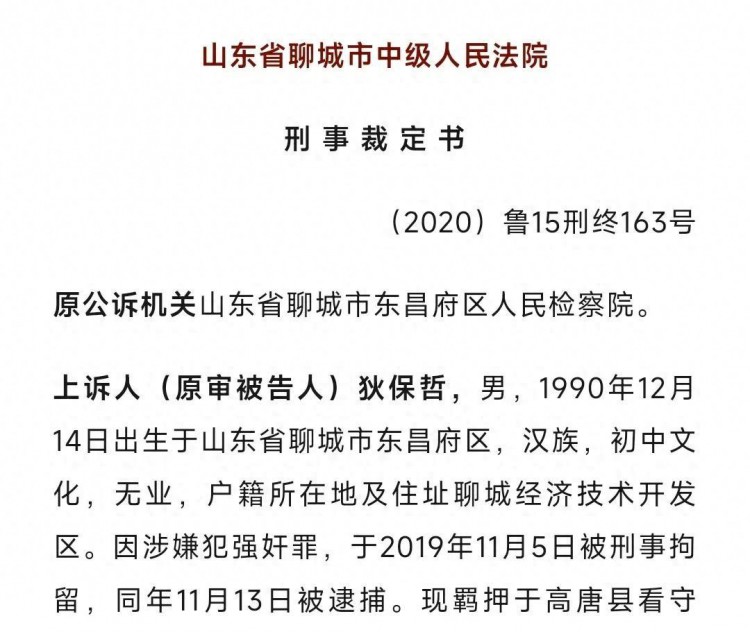 山东省聊城市中级人民法院

刑事裁定书

（2020）鲁15刑终163号

原公诉机关山东省聊城市东昌府区人民检察院。

上诉人（原审被告人）狄保哲，男，1990年12月14日出生于山东省聊城市东昌府区，汉族，初中文化，无业，户籍所在地及住址聊城经济技术开发区。因涉嫌犯强奸罪，于2019年11月5日被刑事拘留，同年11月13日被逮捕。现羁押于高唐县看守